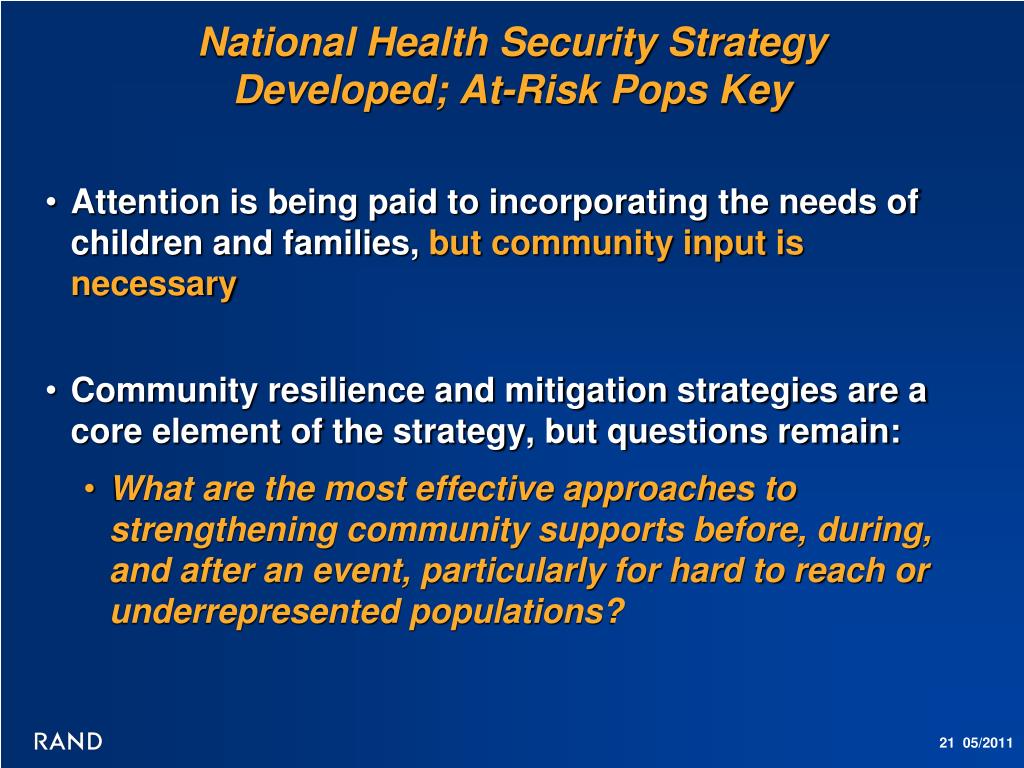 National Health Security Strategy Developed; At-Risk Pops Key

• Attention is being paid to incorporating the needs of children and families, but community input is necessary

• Community resilience and mitigation strategies are a core element of the strategy, but questions remain:

• What are the most effective approaches to strengthening community supports before, during, and after an event, particularly for hard to reach or underrepresented populations?

RAND

21 05/2011